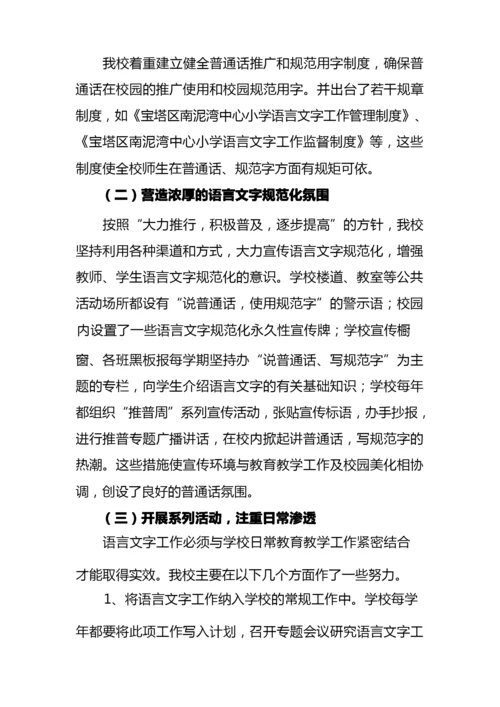 我校着重建立健全普通话推广和规范用字制度，确保普通话在校园的推广使用和校园规范用字。并出台了若干规章制度，如《宝塔区南泥湾中心小学语言文字工作管理制度》、《宝塔区南泥湾中心小学语言文字工作监督制度》等，这些制度使全校师生在普通话、规范字方面有规矩可依。

（二）营造浓厚的语言文字规范化氛围

按照“大力推行，积极普及，逐步提高”的方针，我校坚持利用各种渠道和方式，大力宣传语言文字规范化，增强教师、学生语言文字规范化的意识。学校楼道、教室等公共活动场所都设有“说普通话，使用规范字”的警示语；校园内设置了一些语言文字规范化永久性宣传牌；学校宣传橱窗、各班黑板报每学期坚持办“说普通话、写规范字”为主题的专栏，向学生介绍语言文字的有关基础知识；学校每年都组织“推普周”系列宣传活动，张贴宣传标语，办手抄报，进行推普专题广播讲话，在校内掀起讲普通话，写规范字的热潮。这些措施使宣传环境与教育教学工作及校园美化相协调，创设了良好的普通话氛围。

（三）开展系列活动，注重日常渗透

语言文字工作必须与学校日常教育教学工作紧密结合才能取得实效。我校主要在以下几个方面作了一些努力。

1、将语言文字工作纳入学校的常规工作中。学校每学年都要将此项工作写入计划，召开专题会议研究语言文字工